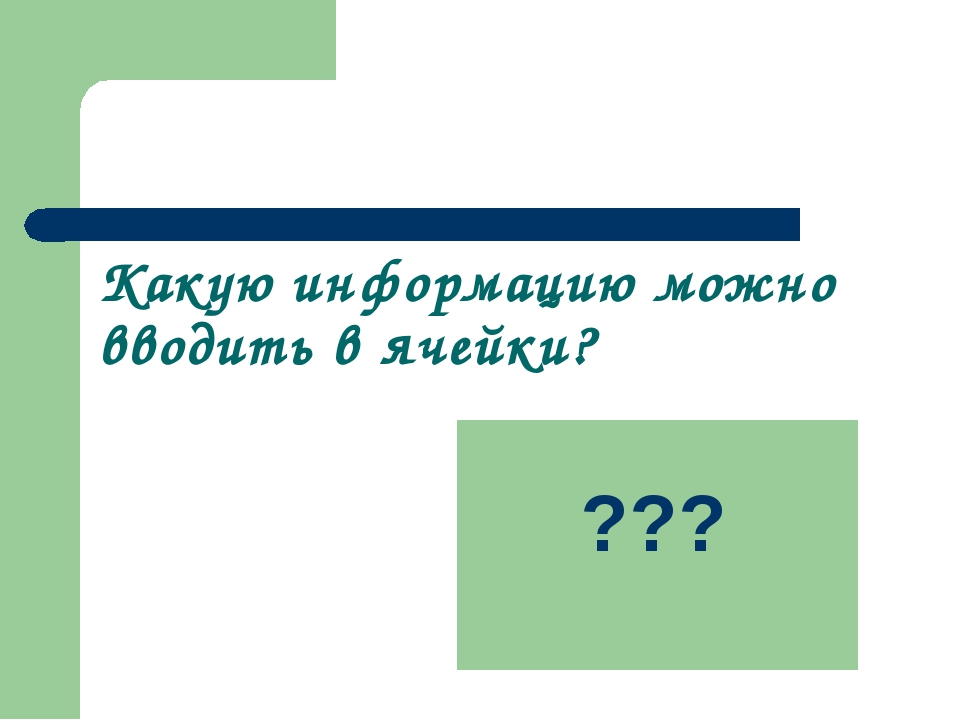 Какую информацию можно вводить в ячейки?

???